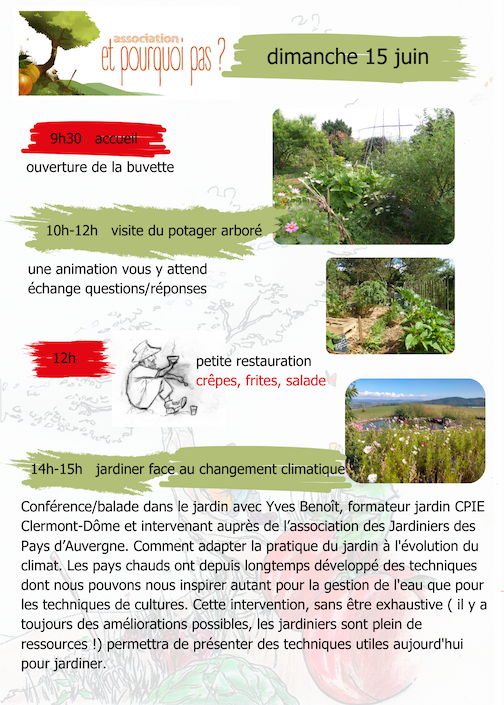 association
et pourquoi pas ?

dimanche 15 juin

9h30 accueil

ouverture de la buvette

10h-12h visite du potager arboré

une animation vous y attend
échange questions/réponses

12h

petite restauration
crêpes, frites, salade

14h-15h jardiner face au changement climatique

Conférence/balade dans le jardin avec Yves Benoît, formateur jardin CPIE Clermont-Dôme et intervenant auprès de l'association des Jardiniers des Pays d'Auvergne. Comment adapter la pratique du jardin à l'évolution du climat. Les pays chauds ont depuis longtemps développé des techniques dont nous pouvons nous inspirer autant pour la gestion de l'eau que pour les techniques de cultures. Cette intervention, sans être exhaustive ( il y a toujours des améliorations possibles, les jardiniers sont plein de ressources !) permettra de présenter des techniques utiles aujourd'hui pour jardiner.